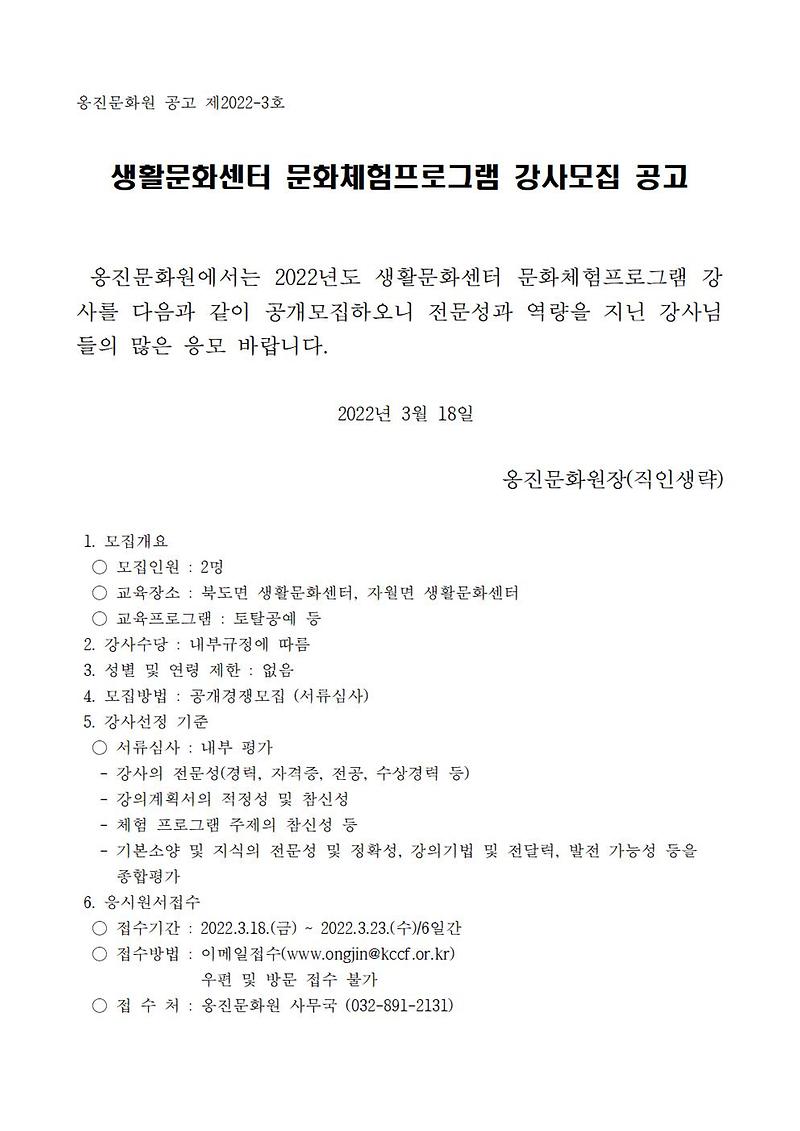 옹진문화원 공고 제2022-3호

생활문화센터 문화체험프로그램 강사모집 공고

옹진문화원에서는 2022년도 생활문화센터 문화체험프로그램 강사를 다음과 같이 공개모집하오니 전문성과 역량을 지닌 강사님들의 많은 응모 바랍니다.

2022년 3월 18일

옹진문화원장(직인생략)

1. 모집개요
○ 모집인원 : 2명
○ 교육장소 : 북도면 생활문화센터, 자월면 생활문화센터
○ 교육프로그램 : 토탈공예 등
2. 강사수당 : 내부규정에 따름
3. 성별 및 연령 제한 : 없음
4. 모집방법 : 공개경쟁모집 (서류심사)
5. 강사선정 기준
○ 서류심사 : 내부 평가
- 강사의 전문성(경력, 자격증, 전공, 수상경력 등)
- 강의계획서의 적정성 및 참신성
- 체험 프로그램 주제의 참신성 등
- 기본소양 및 지식의 전문성 및 정확성, 강의기법 및 전달력, 발전 가능성 등을 종합평가
6. 응시원서접수
○ 접수기간 : 2022.3.18.(금) ~ 2022.3.23.(수)/6일간
○ 접수방법 : 이메일접수(www.ongjin@kccf.or.kr)
우편 및 방문 접수 불가
○ 접 수 처 : 옹진문화원 사무국 (032-891-2131)